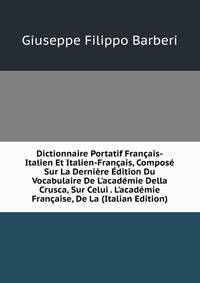 Giuseppe Filippo Barberi

Dictionnaire Portatif Français-Italien Et Italien-Français, Composé Sur La Dernière Édition Du Vocabulaire De L'académie Della Crusca, Sur Celui . L'académie Française, De La (Italian Edition)